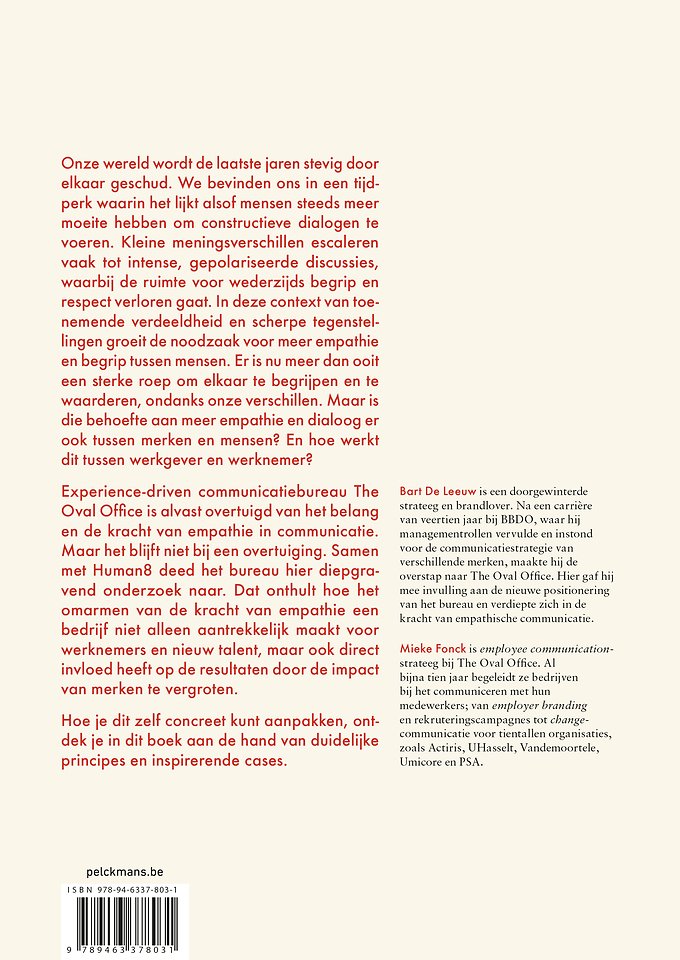 Onze wereld wordt de laatste jaren stevig door elkaar geschud. We bevinden ons in een tijdperk waarin het lijkt alsof mensen steeds meer moeite hebben om constructieve dialogen te voeren. Kleine meningsverschillen escaleren vaak tot intense, gepolariseerde discussies, waarbij de ruimte voor wederzijds begrip en respect verloren gaat. In deze context van toenemende verdeeldheid en scherpe tegenstellingen groeit de noodzaak voor meer empathie en begrip tussen mensen. Er is nu meer dan ooit een sterke roep om elkaar te begrijpen en te waarderen, ondanks onze verschillen. Maar is die behoefte aan meer empathie en dialoog er ook tussen merken en mensen? En hoe werkt dit tussen werkgever en werknemer?

Experience-driven communicatiebureau The Oval Office is alvast overtuigd van het belang en de kracht van empathie in communicatie. Maar het blijft niet bij een overtuiging. Samen met Human8 deed het bureau hier diepgravend onderzoek naar. Dat onthult hoe het omarmen van de kracht van empathie een bedrijf niet alleen aantrekkelijk maakt voor werknemers en nieuw talent, maar ook direct invloed heeft op de resultaten door de impact van merken te vergroten.

Hoe je dit zelf concreet kunt aanpakken, ontdek je in dit boek aan de hand van duidelijke principes en inspirerende cases.

Bart De Leeuw is een doorgewinterde strateeg en brandlover. Na een carrière van veertien jaar bij BBDO, waar hij managementrollen vervulde en instond voor de communicatiestrategie van verschillende merken, maakte hij de overstap naar The Oval Office. Hier gaf hij mee invulling aan de nieuwe positionering van het bureau en verdiepte zich in de kracht van empathische communicatie.

Mieke Fonck is employee communication-strateeg bij The Oval Office. Al bijna tien jaar begeleidt ze bedrijven bij het communiceren met hun medewerkers; van employer branding en rekruteringscampagnes tot change-communicatie voor tientallen organisaties, zoals Actiris, UHasselt, Vandemoortele, Umicore en PSA.

pelckmans.be

ISBN 978-94-6337-803-1

9 789463 378031